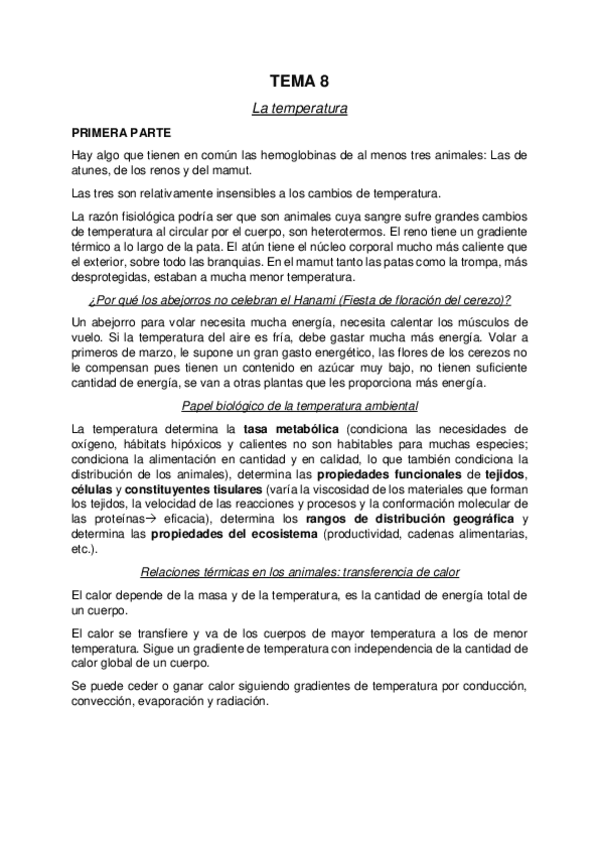 TEMA 8

La temperatura

PRIMERA PARTE

Hay algo que tienen en común las hemoglobinas de al menos tres animales: Las de atunes, de los renos y del mamut.

Las tres son relativamente insensibles a los cambios de temperatura.

La razón fisiológica podría ser que son animales cuya sangre sufre grandes cambios de temperatura al circular por el cuerpo, son heterotermos. El reno tiene un gradiente térmico a lo largo de la pata. El atún tiene el núcleo corporal mucho más caliente que el exterior, sobre todo las branquias. En el mamut tanto las patas como la trompa, más desprotegidas, estaban a mucha menor temperatura.

¿Por qué los abejorros no celebran el Hanami (Fiesta de floración del cerezo)?

Un abejorro para volar necesita mucha energía, necesita calentar los músculos de vuelo. Si la temperatura del aire es fría, debe gastar mucha más energía. Volar a primeros de marzo, le supone un gran gasto energético, las flores de los cerezos no le compensan pues tienen un contenido en azúcar muy bajo, no tienen suficiente cantidad de energía, se van a otras plantas que les proporciona más energía.

Papel biológico de la temperatura ambiental

La temperatura determina la tasa metabólica (condiciona las necesidades de oxígeno, hábitats hipóxicos y calientes no son habitables para muchas especies; condiciona la alimentación en cantidad y en calidad, lo que también condiciona la distribución de los animales), determina las propiedades funcionales de tejidos, células y constituyentes tisulares (varía la viscosidad de los materiales que forman los tejidos, la velocidad de las reacciones y procesos y la conformación molecular de las proteínas→ eficacia), determina los rangos de distribución geográfica y determina las propiedades del ecosistema (productividad, cadenas alimentarias, etc.).

Relaciones térmicas en los animales: transferencia de calor

El calor depende de la masa y de la temperatura, es la cantidad de energía total de un cuerpo.

El calor se transfiere y va de los cuerpos de mayor temperatura a los de menor temperatura. Sigue un gradiente de temperatura con independencia de la cantidad de calor global de un cuerpo.

Se puede ceder o ganar calor siguiendo gradientes de temperatura por conducción, convección, evaporación y radiación.